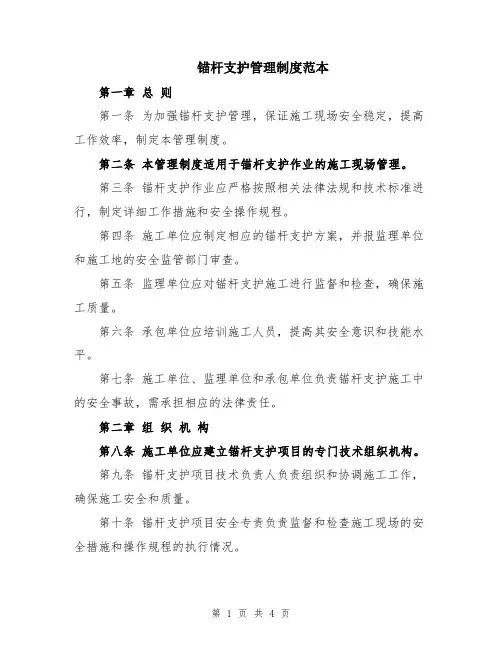 锚杆支护管理制度范本

第一章 总 则

第一条 为加强锚杆支护管理，保证施工现场安全稳定，提高工作效率，制定本管理制度。

第二条 本管理制度适用于锚杆支护作业的施工现场管理。

第三条 锚杆支护作业应严格按照相关法律法规和技术标准进行，制定详细工作措施和安全操作规程。

第四条 施工单位应制定相应的锚杆支护方案，并报监理单位和施工地的安全监管部门审查。

第五条 监理单位应对锚杆支护施工进行监督和检查，确保施工质量。

第六条 承包单位应培训施工人员，提高其安全意识和技能水平。

第七条 施工单位、监理单位和承包单位负责锚杆支护施工中的安全事故，需承担相应的法律责任。

第二章 组 织 机 构

第八条 施工单位应建立锚杆支护项目的专门技术组织机构。

第九条 锚杆支护项目技术负责人负责组织和协调施工工作，确保施工安全和质量。

第十条 锚杆支护项目安全专责负责监督和检查施工现场的安全措施和操作规程的执行情况。

第 1 页 共 4 页